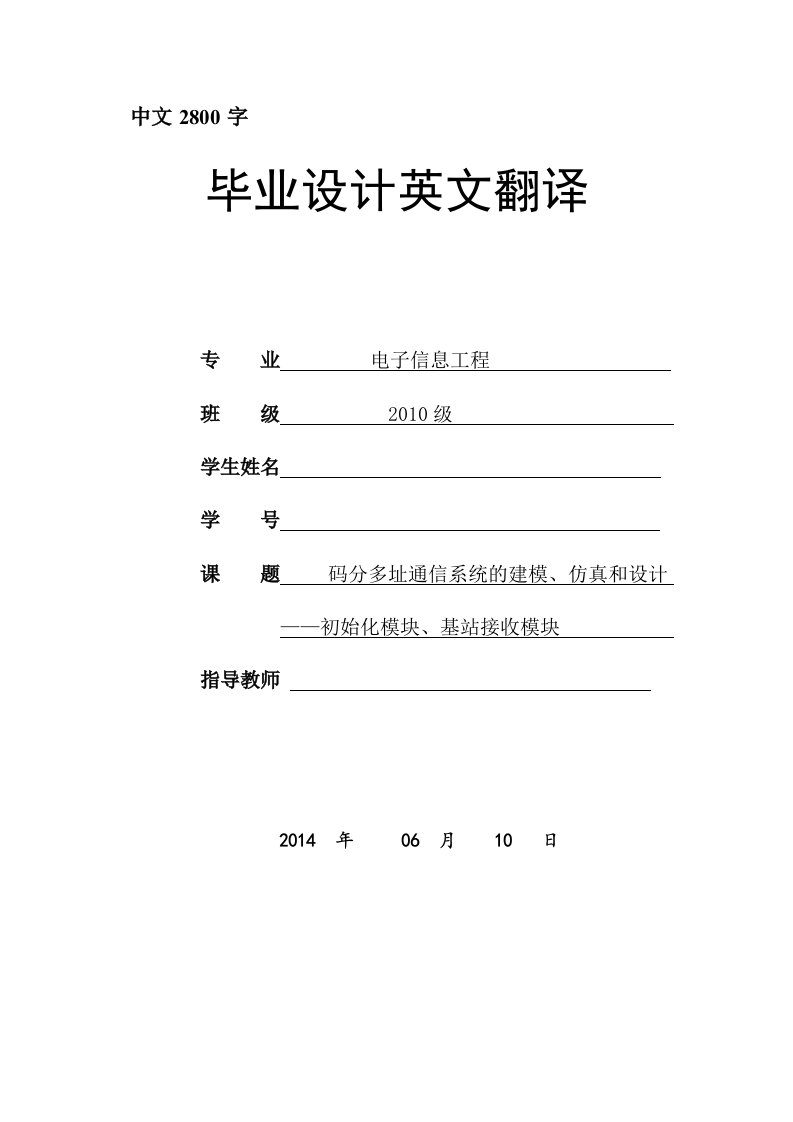 中文 2800 字

毕业设计英文翻译

专 业 电子信息工程

班 级 2010 级

学生姓名

学 号

课 题 码分多址通信系统的建模、仿真和设计

——初始化模块、基站接收模块

指导教师

2014 年 06 月 10 日